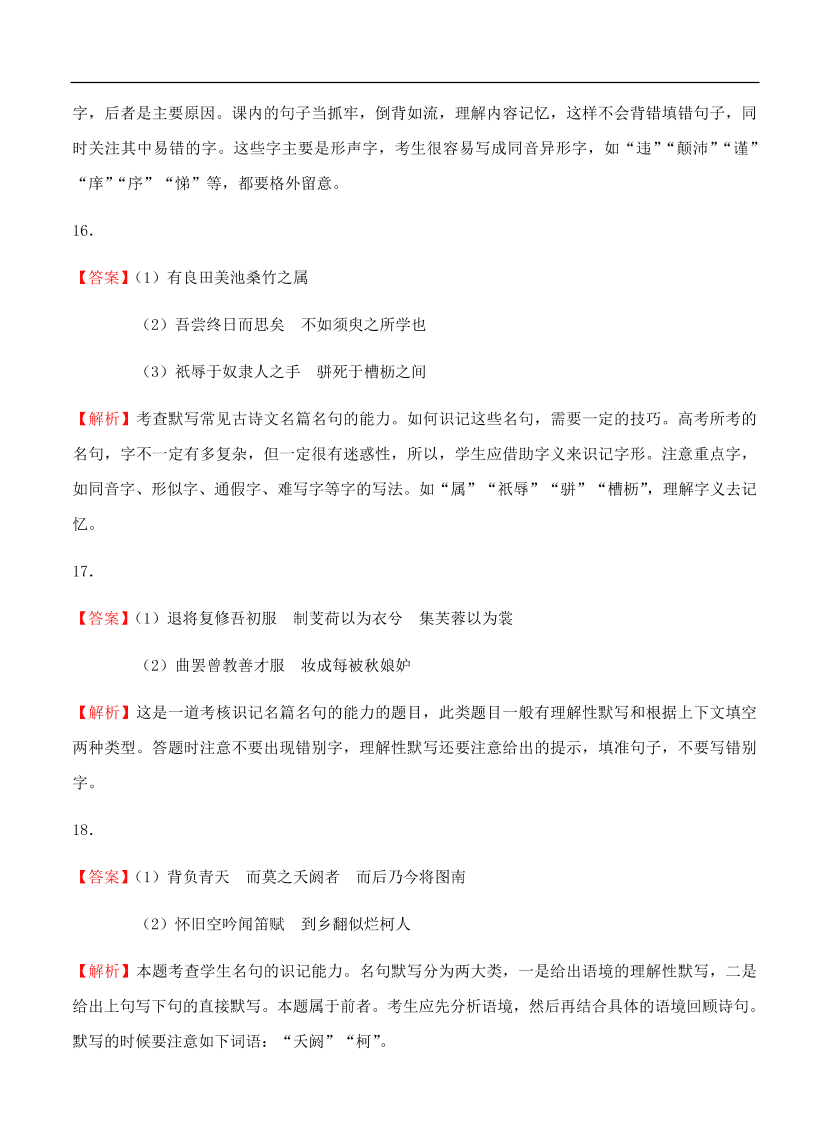 字，后者是主要原因。课内的句子当抓牢，倒背如流，理解内容记忆，这样不会背错填错句子，同时关注其中易错的字。这些字主要是形声字，考生很容易写成同音异形字，如“违”“颠沛”“谨”“庠”“序”“悌”等，都要格外留意。

16．

【答案】(1）有良田美池桑竹之属

(2）吾尝终日而思矣　不如须臾之所学也

(3）祇辱于奴隶人之手　骈死于槽枥之间

【解析】考查默写常见古诗文名篇名句的能力。如何识记这些名句，需要一定的技巧。高考所考的名句，字不一定有多复杂，但一定很有迷惑性，所以，学生应借助字义来识记字形。注意重点字，如同音字、形似字、通假字、难写字等字的写法。如“属”“祇辱”“骈”“槽枥”，理解字义去记忆。

17．

【答案】(1）退将复修吾初服　制芰荷以为衣兮　集芙蓉以为裳

(2）曲罢曾教善才服　妆成每被秋娘妒

【解析】这是一道考核识记名篇名句的能力的题目，此类题目一般有理解性默写和根据上下文填空两种类型。答题时注意不要出现错别字，理解性默写还要注意给出的提示，填准句子，不要写错别字。

18．

【答案】(1）背负青天　而莫之夭阏者　而后乃今将图南

(2）怀旧空吟闻笛赋　到乡翻似烂柯人

【解析】本题考查学生名句的识记能力。名句默写分为两大类，一是给出语境的理解性默写，二是给出上句写下句的直接默写。本题属于前者。考生应先分析语境，然后再结合具体的语境回顾诗句。默写的时候要注意如下词语：“夭阏”“柯”。